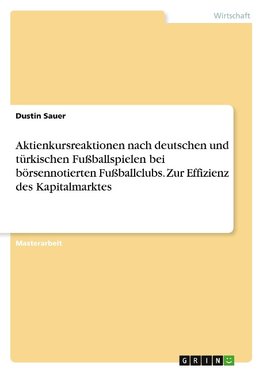 Wirtschaft

Dustin Sauer

Aktienkursreaktionen nach deutschen und türkischen Fußballspielen bei börsennotierten Fußballclubs. Zur Effizienz des Kapitalmarktes

Masterarbeit

GRIN